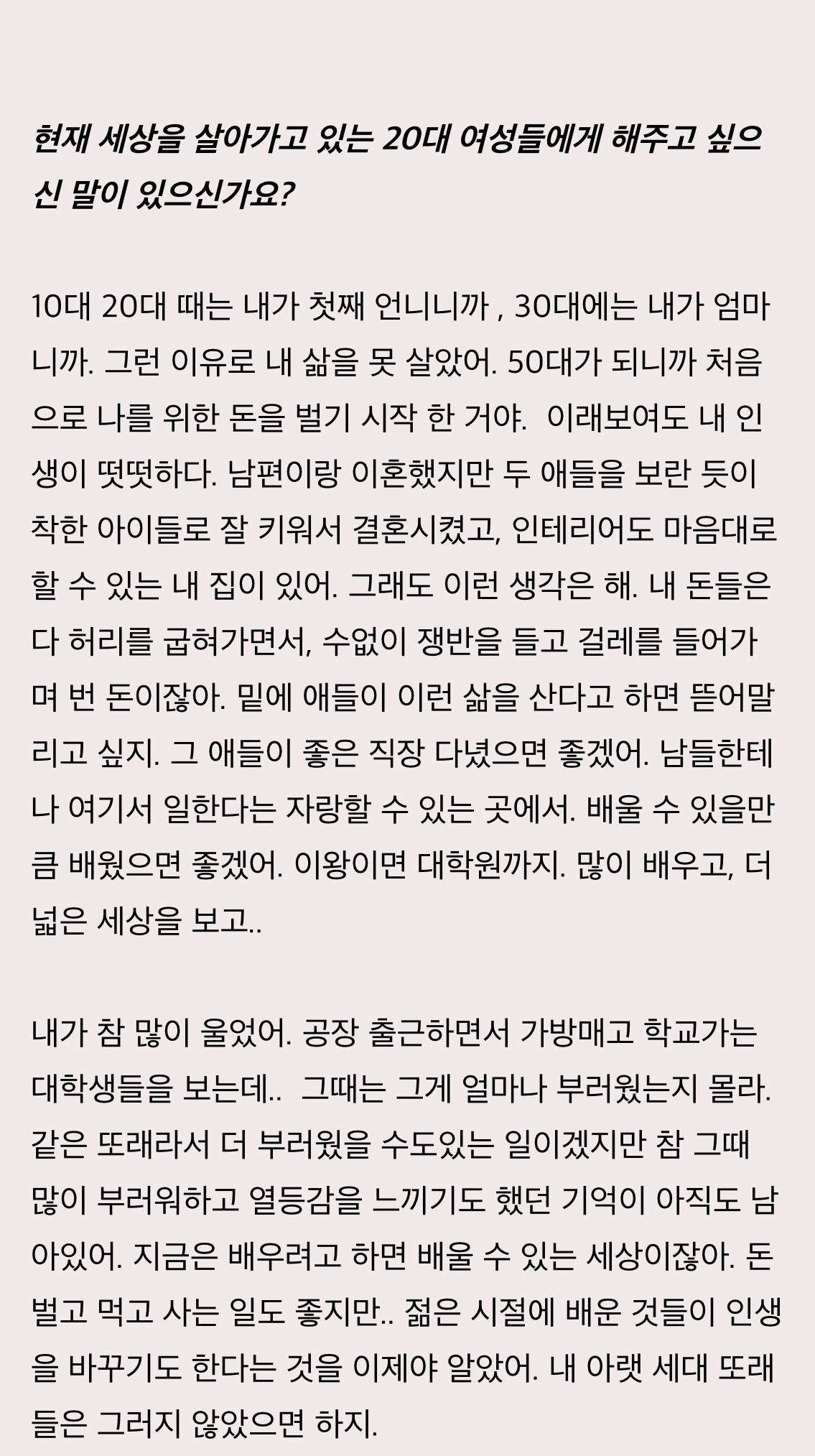 현재 세상을 살아가고 있는 20대 여성들에게 해주고 싶으신 말이 있으신가요?

10대 20대 때는 내가 첫째 언니니까 , 30대에는 내가 엄마니까. 그런 이유로 내 삶을 못 살았어. 50대가 되니까 처음으로 나를 위한 돈을 벌기 시작 한 거야.  이래보여도 내 인생이 떳떳하다. 남편이랑 이혼했지만 두 애들을 보란 듯이 착한 아이들로 잘 키워서 결혼시켰고, 인테리어도 마음대로 할 수 있는 내 집이 있어. 그래도 이런 생각은 해. 내 돈들은 다 허리를 굽혀가면서, 수없이 쟁반을 들고 걸레를 들어가며 번 돈이잖아. 밑에 애들이 이런 삶을 산다고 하면 뜯어말리고 싶지. 그 애들이 좋은 직장 다녔으면 좋겠어. 남들한테나 여기서 일한다는 자랑할 수 있는 곳에서. 배울 수 있을만큼 배웠으면 좋겠어. 이왕이면 대학원까지. 많이 배우고, 더 넓은 세상을 보고..

내가 참 많이 울었어. 공장 출근하면서 가방매고 학교가는 대학생들을 보는데..  그때는 그게 얼마나 부러웠는지 몰라. 같은 또래라서 더 부러웠을 수도있는 일이겠지만 참 그때 많이 부러워하고 열등감을 느끼기도 했던 기억이 아직도 남아있어. 지금은 배우려고 하면 배울 수 있는 세상이잖아. 돈 벌고 먹고 사는 일도 좋지만.. 젊은 시절에 배운 것들이 인생을 바꾸기도 한다는 것을 이제야 알았어. 내 아랫 세대 또래들은 그러지 않았으면 하지.